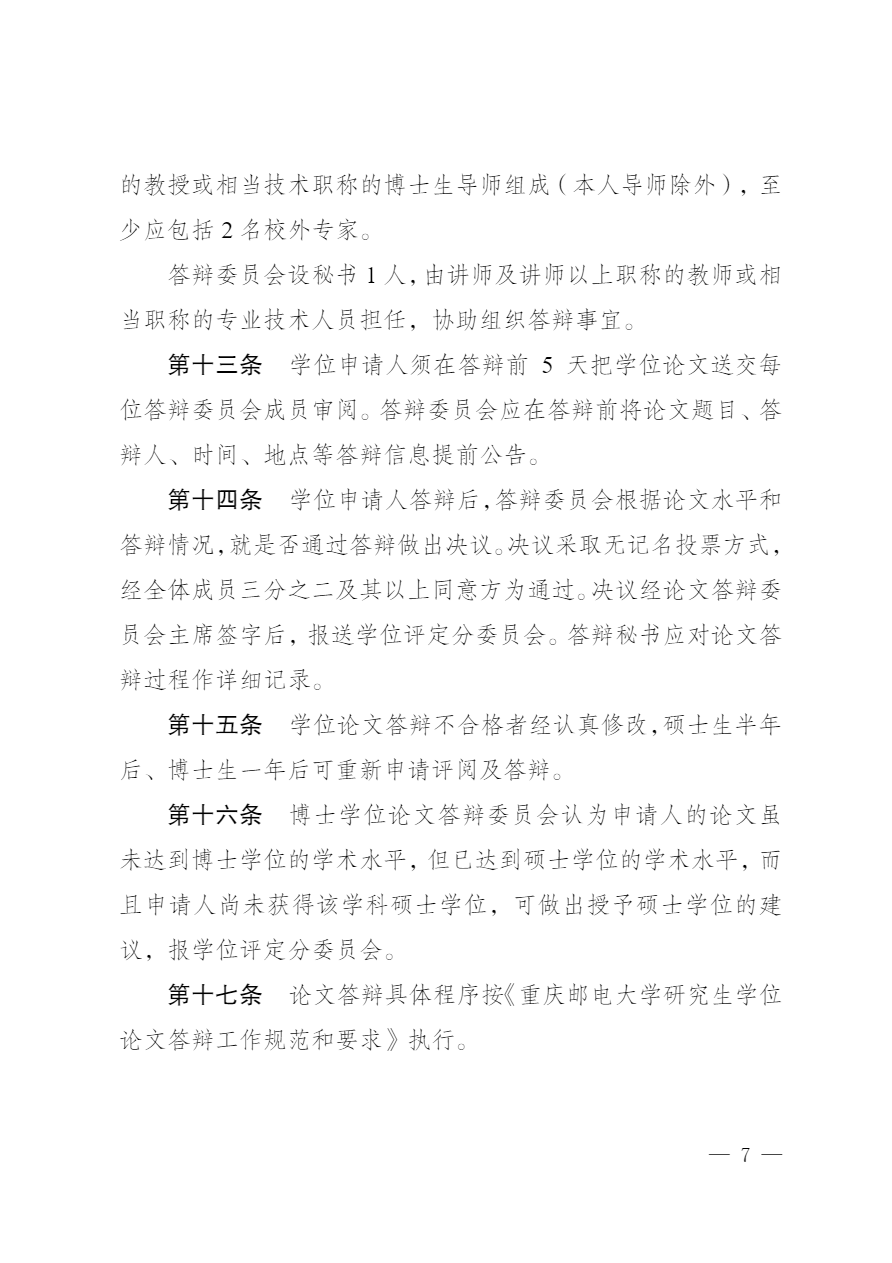 的教授或相当技术职称的博士生导师组成（本人导师除外），至少应包括 2 名校外专家。

答辩委员会设秘书 1 人，由讲师及讲师以上职称的教师或相当职称的专业技术人员担任，协助组织答辩事宜。

第十三条　学位申请人须在答辩前 5 天把学位论文送交每位答辩委员会成员审阅。答辩委员会应在答辩前将论文题目、答辩人、时间、地点等答辩信息提前公告。

第十四条　学位申请人答辩后，答辩委员会根据论文水平和答辩情况，就是否通过答辩做出决议。决议采取无记名投票方式，经全体成员三分之二及其以上同意方为通过。决议经论文答辩委员会主席签字后，报送学位评定分委员会。答辩秘书应对论文答辩过程作详细记录。

第十五条　学位论文答辩不合格者经认真修改，硕士生半年后、博士生一年后可重新申请评阅及答辩。

第十六条　博士学位论文答辩委员会认为申请人的论文虽未达到博士学位的学术水平，但已达到硕士学位的学术水平，而且申请人尚未获得该学科硕士学位，可做出授予硕士学位的建议，报学位评定分委员会。

第十七条　论文答辩具体程序按《重庆邮电大学研究生学位论文答辩工作规范和要求》执行。

— 7 —